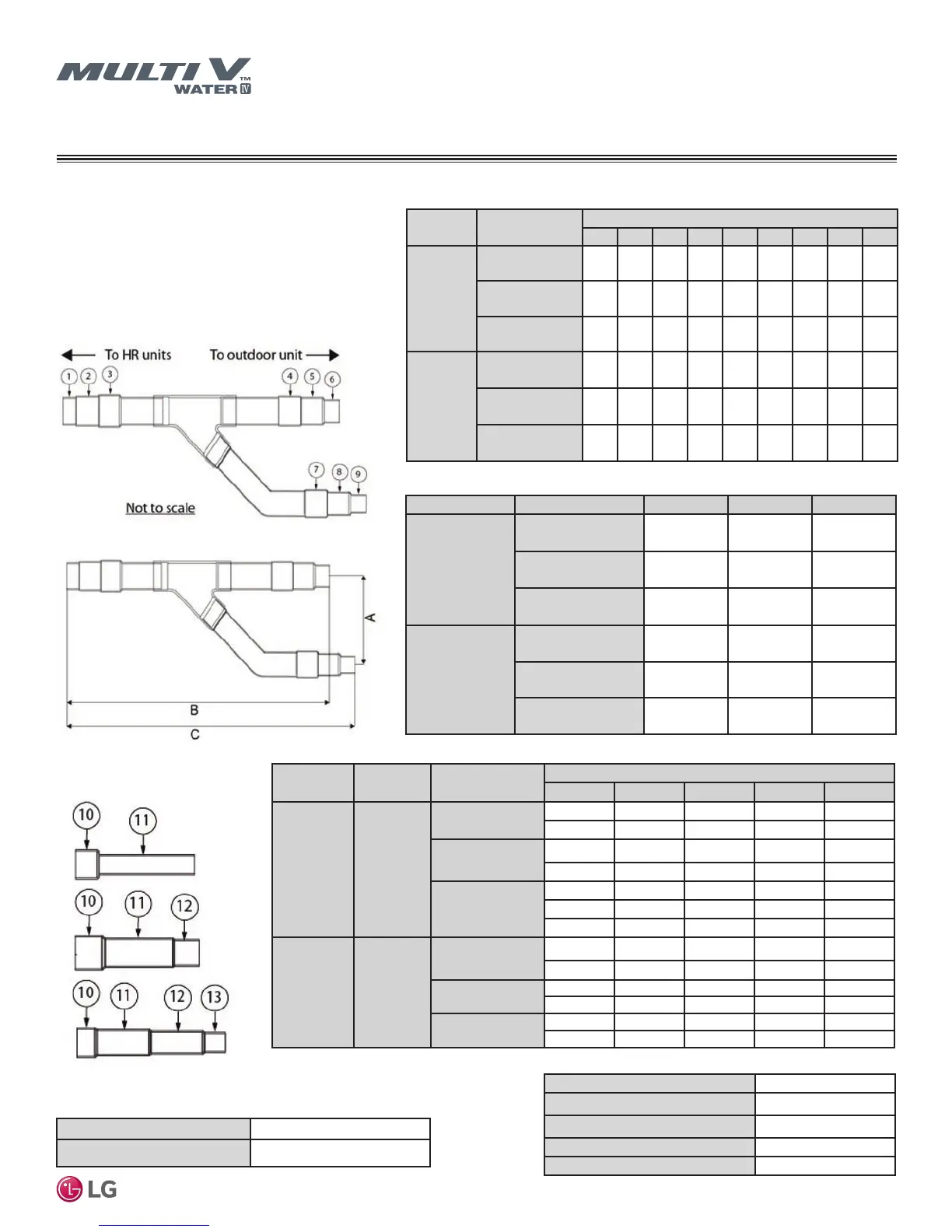 MULTI V™ WATER IV

To HR units
To outdoor unit

1 2 3 4 5 6 7 8 9

Not to scale

A
B
C

10 11
10 11 12
10 11 12 13

LG